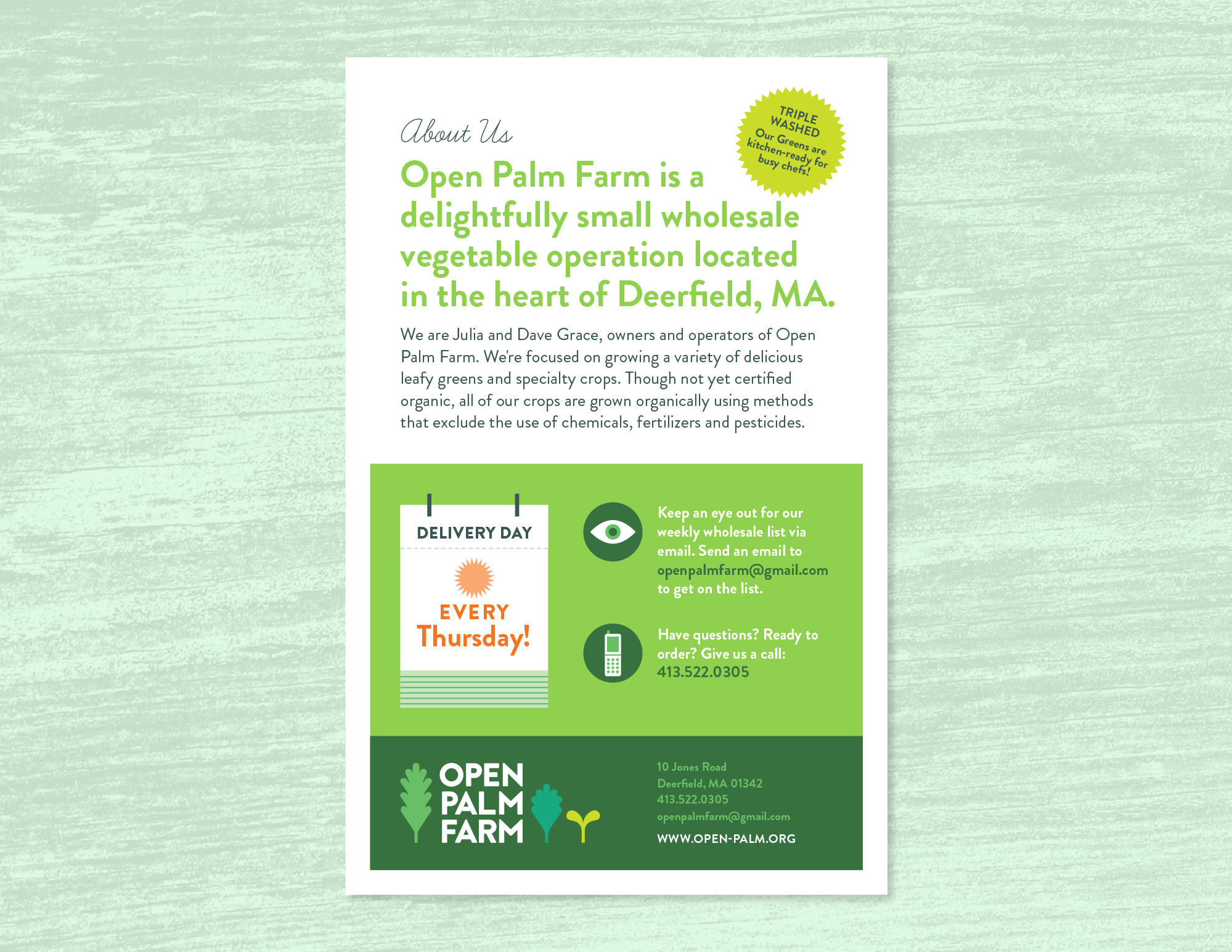 About Us

TRIPLE WASHED
Our Greens are kitchen-ready for busy chefs!

Open Palm Farm is a delightfully small wholesale vegetable operation located in the heart of Deerfield, MA.

We are Julia and Dave Grace, owners and operators of Open Palm Farm. We're focused on growing a variety of delicious leafy greens and specialty crops. Though not yet certified organic, all of our crops are grown organically using methods that exclude the use of chemicals, fertilizers and pesticides.

DELIVERY DAY
EVERY
Thursday!

Keep an eye out for our weekly wholesale list via email. Send an email to openpalmfarm@gmail.com to get on the list.

Have questions? Ready to order? Give us a call: 413.522.0305

OPEN
PALM
FARM

10 Jones Road
Deerfield, MA 01342
413.522.0305
openpalmfarm@gmail.com
WWW.OPEN-PALM.ORG